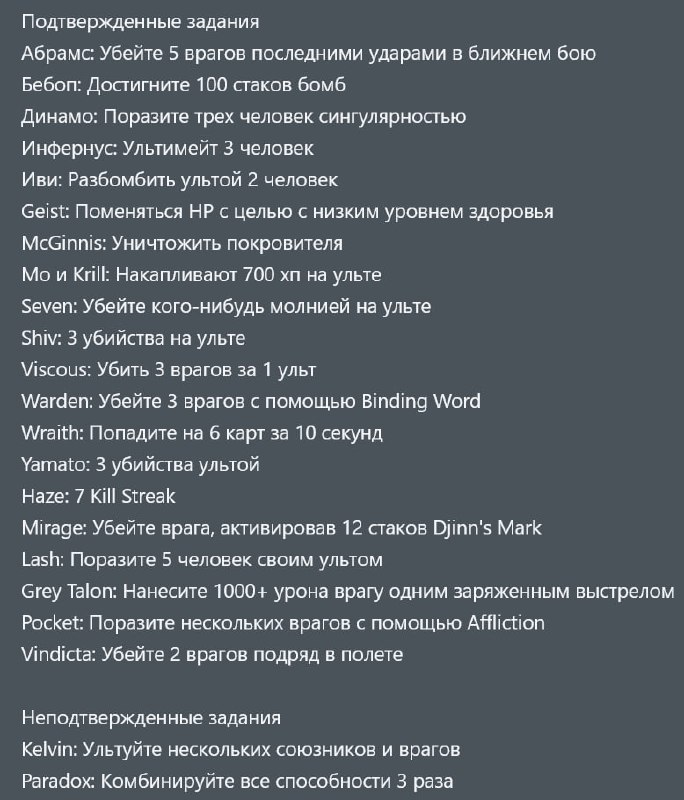 Подтвержденные задания
Абрамс: Убейте 5 врагов последними ударами в ближнем бою
Бебоп: Достигните 100 стаков бомб
Динамо: Поразите трех человек сингулярностью
Инфернус: Ультимейт 3 человек
Иви: Разбомбить ультой 2 человек
Geist: Поменяться HP с целью с низким уровнем здоровья
McGinnis: Уничтожить покровителя
Mo и Krill: Накапливают 700 хп на ульте
Seven: Убейте кого-нибудь молнией на ульте
Shiv: 3 убийства на ульте
Viscous: Убить 3 врагов за 1 ульт
Warden: Убейте 3 врагов с помощью Binding Word
Wraith: Попадите на 6 карт за 10 секунд
Yamato: 3 убийства ультой
Haze: 7 Kill Streak
Mirage: Убейте врага, активировав 12 стаков Djinn's Mark
Lash: Поразите 5 человек своим ультом
Grey Talon: Нанесите 1000+ урона врагу одним заряженным выстрелом
Pocket: Поразите нескольких врагов с помощью Affliction
Vindicta: Убейте 2 врагов подряд в полете

Неподтвержденные задания
Kelvin: Ультуйте нескольких союзников и врагов
Paradox: Комбинируйте все способности 3 раза